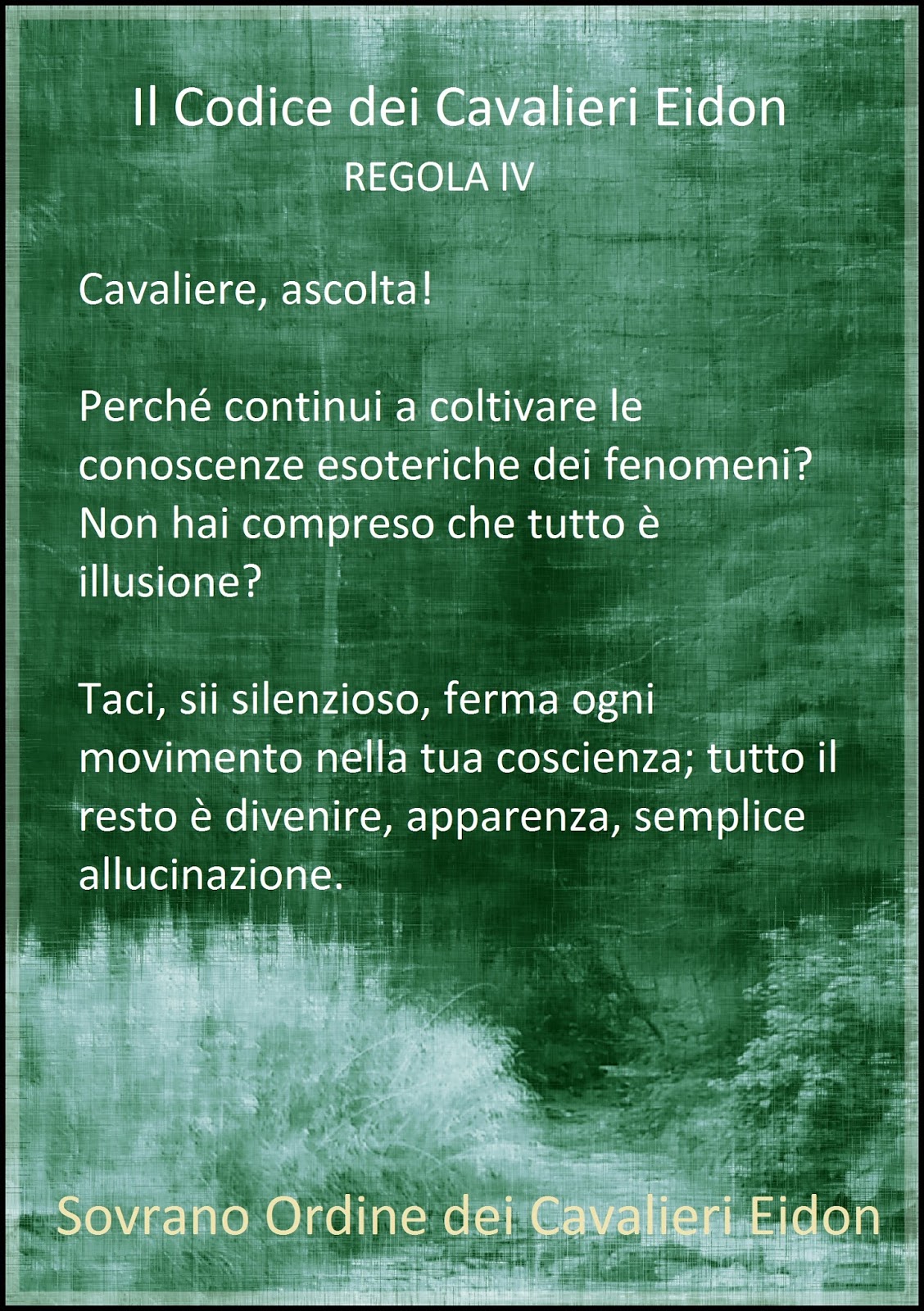 Il Codice dei Cavalieri Eidon
REGOLA IV

Cavaliere, ascolta!

Perché continui a coltivare le conoscenze esoteriche dei fenomeni? Non hai compreso che tutto è illusione?

Taci, sii silenzioso, ferma ogni movimento nella tua coscienza; tutto il resto è divenire, apparenza, semplice allucinazione.

Sovrano Ordine dei Cavalieri Eidon